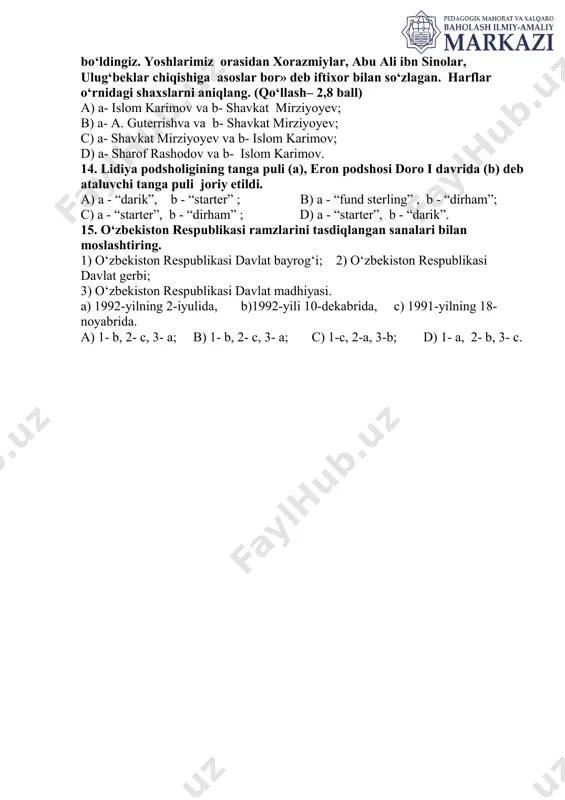 PEDAGOGIK MAHORAT VA XALQARO BAHOLASH ILMIY-AMALIY MARKAZI

bo‘ldingiz. Yoshlarimiz orasidan Xorazmiylar, Abu Ali ibn Sinolar, Ulug‘beklar chiqishiga asoslar bor» deb iftixor bilan so‘zlagan. Harflar o‘rnidagi shaxslarni aniqlang. (Qo‘llash– 2,8 ball)
A) a- Islom Karimov va b- Shavkat Mirziyoyev;
B) a- A. Guterrishva va b- Shavkat Mirziyoyev;
C) a- Shavkat Mirziyoyev va b- Islom Karimov;
D) a- Sharof Rashodov va b- Islom Karimov.
14. Lidiya podsholigining tanga puli (a), Eron podshosi Doro I davrida (b) deb ataluvchi tanga puli joriy etildi.
A) a - “darik”, b - “starter” ;
B) a - “fund sterling” , b - “dirham”;
C) a - “starter”, b - “dirham” ;
D) a - “starter”, b - “darik”.
15. O‘zbekiston Respublikasi ramzlarini tasdiqlangan sanalari bilan moslashtiring.
1) O‘zbekiston Respublikasi Davlat bayrog‘i; 2) O‘zbekiston Respublikasi Davlat gerbi;
3) O‘zbekiston Respublikasi Davlat madhiyasi.
a) 1992-yilning 2-iyulida, b)1992-yili 10-dekabrida, c) 1991-yilning 18-noyabrida.
A) 1- b, 2- c, 3- a; B) 1- b, 2- c, 3- a; C) 1-c, 2-a, 3-b; D) 1- a, 2- b, 3- c.

FaylHub.uz